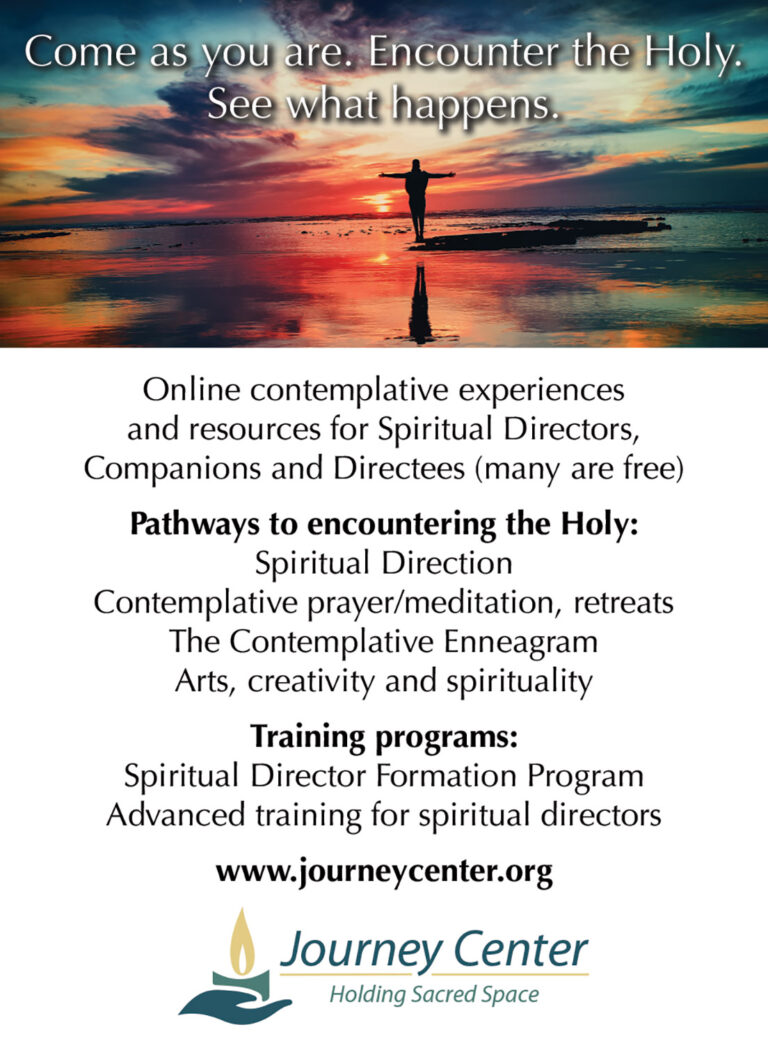 Come as you are. Encounter the Holy.
See what happens.

Online contemplative experiences and resources for Spiritual Directors, Companions and Directees (many are free)

Pathways to encountering the Holy:
Spiritual Direction
Contemplative prayer/meditation, retreats
The Contemplative Enneagram
Arts, creativity and spirituality

Training programs:
Spiritual Director Formation Program
Advanced training for spiritual directors

www.journeycenter.org

Journey Center
Holding Sacred Space